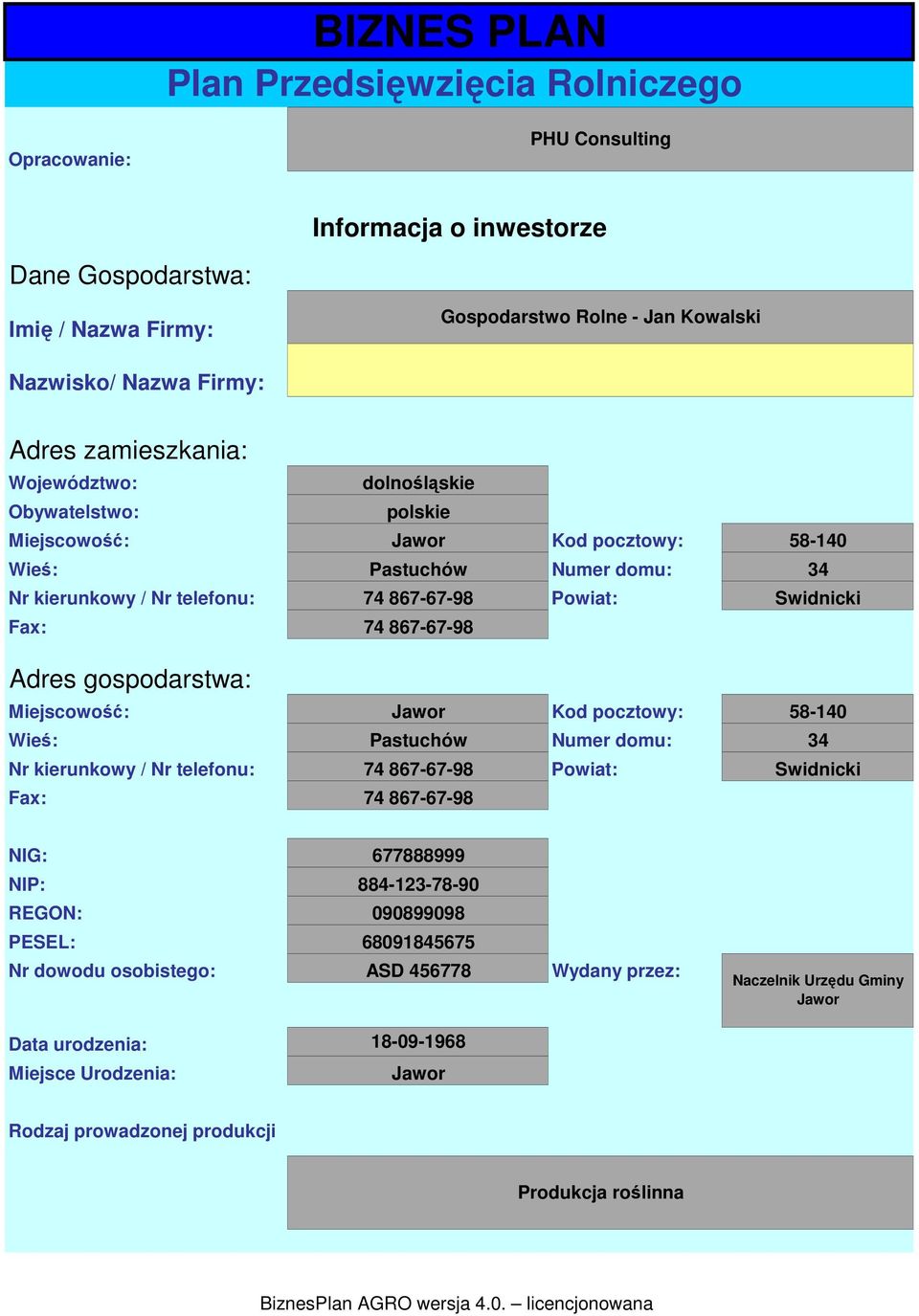 BIZNES PLAN

Plan Przedsięwzięcia Rolniczego

Opracowanie: PHU Consulting

Informacja o inwestorze

Dane Gospodarstwa:

Imię / Nazwa Firmy: Gospodarstwo Rolne - Jan Kowalski

Nazwisko/ Nazwa Firmy:

Adres zamieszkania:

Województwo: dolnośląskie
Obywatelstwo: polskie
Miejscowość: Jawor Kod pocztowy: 58-140
Wieś: Pastuchów Numer domu: 34
Nr kierunkowy / Nr telefonu: 74 867-67-98 Powiat: Swidnicki
Fax: 74 867-67-98

Adres gospodarstwa:

Miejscowość: Jawor Kod pocztowy: 58-140
Wieś: Pastuchów Numer domu: 34
Nr kierunkowy / Nr telefonu: 74 867-67-98 Powiat: Swidnicki
Fax: 74 867-67-98

NIG: 677888999
NIP: 884-123-78-90
REGON: 090899098
PESEL: 68091845675
Nr dowodu osobistego: ASD 456778 Wydany przez: Naczelnik Urzędu Gminy Jawor

Data urodzenia: 18-09-1968
Miejsce Urodzenia: Jawor

Rodzaj prowadzonej produkcji

Produkcja roślinna

BiznesPlan AGRO wersja 4.0. – licencjonowana